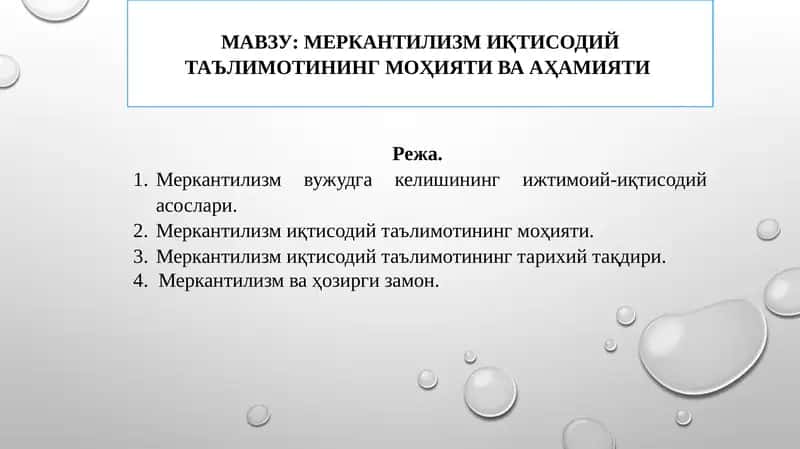 МАВЗУ: МЕРКАНТИЛИЗМ ИҚТИСОДИЙ ТАЪЛИМОТИНИНГ МОҲИЯТИ ВА АҲАМИЯТИ

Режа.

1. Меркантилизм вужудга келишининг ижтимоий-иқтисодий асослари.
2. Меркантилизм иқтисодий таълимотининг моҳияти.
3. Меркантилизм иқтисодий таълимотининг тарихий тақдири.
4. Меркантилизм ва ҳозирги замон.